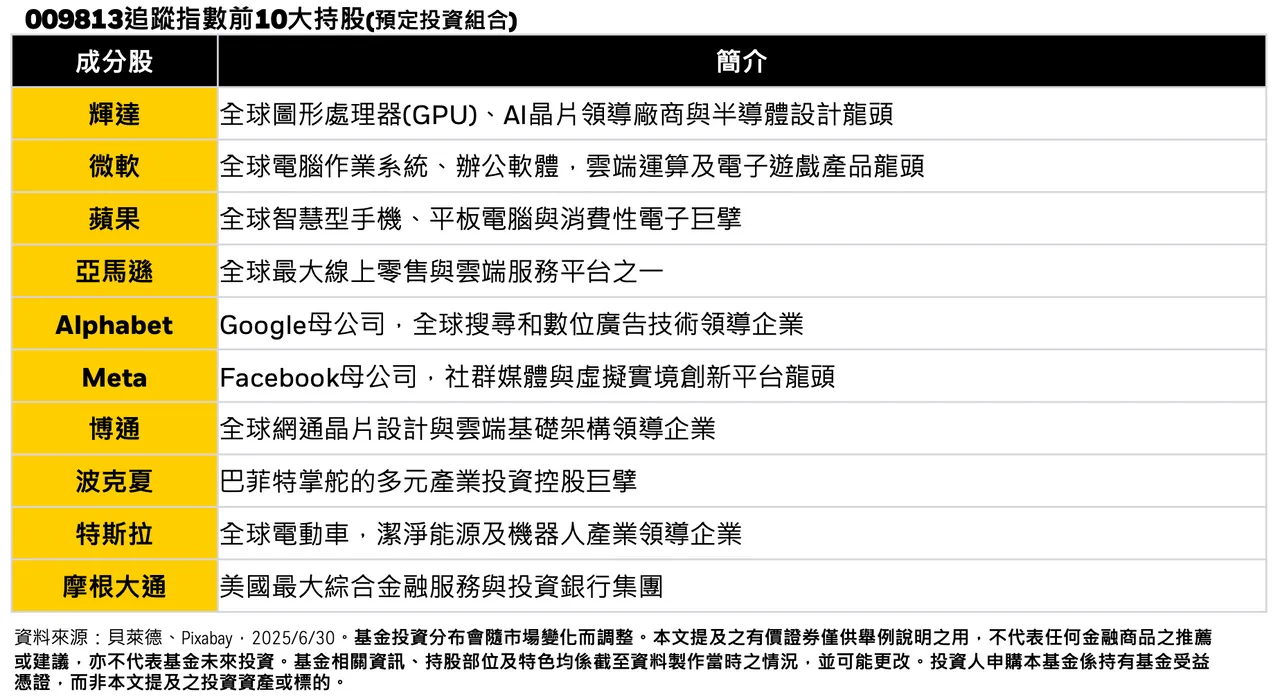 009813追蹤指數前10大持股(預定投資組合)

| 成分股 | 簡介 |
|---|---|
| 輝達 | 全球圖形處理器(GPU)、AI晶片領導廠商與半導體設計龍頭 |
| 微軟 | 全球電腦作業系統、辦公軟體，雲端運算及電子遊戲產品龍頭 |
| 蘋果 | 全球智慧型手機、平板電腦與消費性電子巨擘 |
| 亞馬遜 | 全球最大線上零售與雲端服務平台之一 |
| Alphabet | Google母公司，全球搜尋和數位廣告技術領導企業 |
| Meta | Facebook母公司，社群媒體與虛擬實境創新平台龍頭 |
| 博通 | 全球網通晶片設計與雲端基礎架構領導企業 |
| 波克夏 | 巴菲特掌舵的多元產業投資控股巨擘 |
| 特斯拉 | 全球電動車，潔淨能源及機器人產業領導企業 |
| 摩根大通 | 美國最大綜合金融服務與投資銀行集團 |

資料來源：貝萊德、Pixabay，2025/6/30。基金投資分布會隨市場變化而調整。本文提及之有價證券僅供舉例說明之用，不代表任何金融商品之推薦或建議，亦不代表基金未來投資。基金相關資訊、持股部位及特色均係截至資料製作當時之情況，並可能更改。投資人申購本基金係持有基金受益憑證，而非本文提及之投資資產或標的。